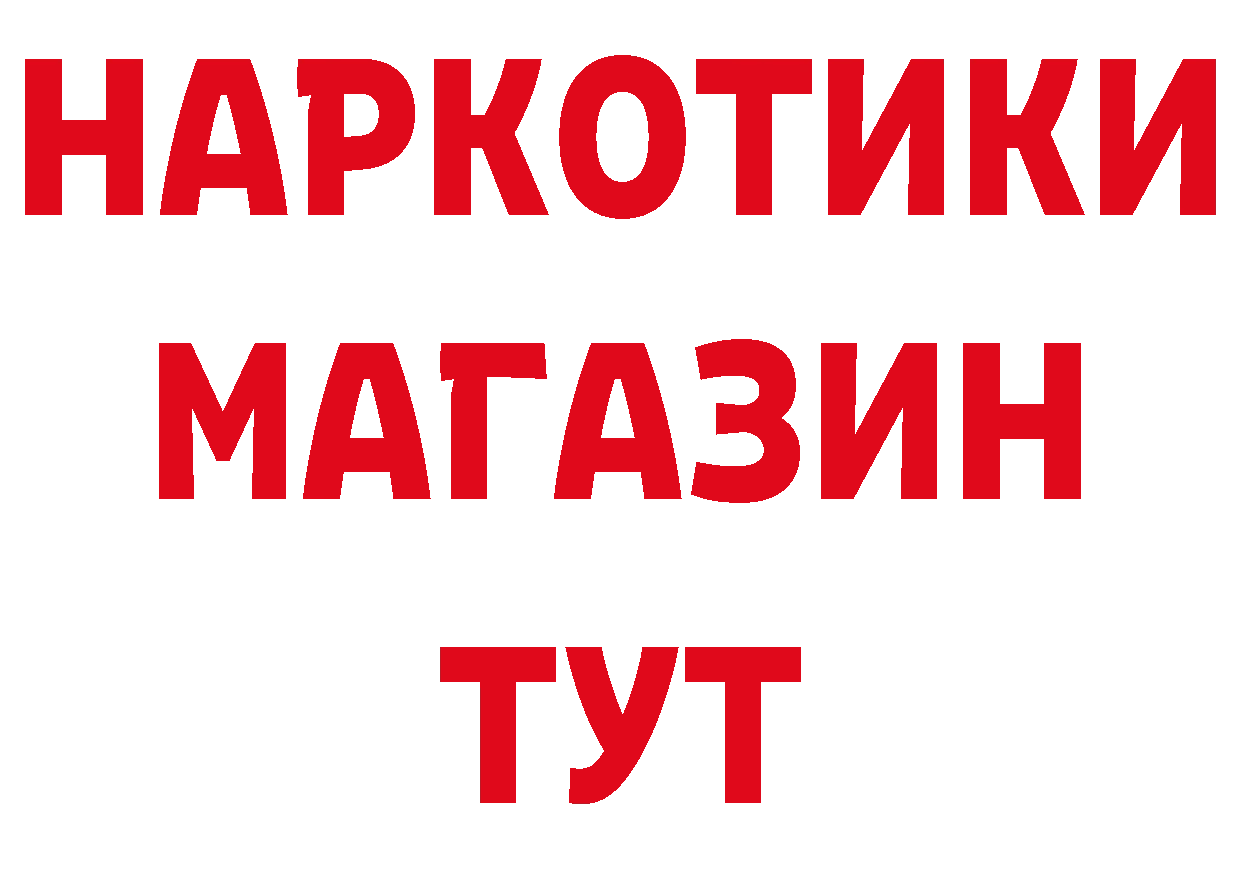 НАРКОТИКИ
МАГАЗИН
ТУТ